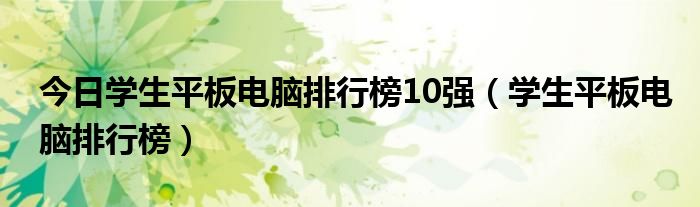 今日学生平板电脑排行榜10强（学生平板电脑排行榜）